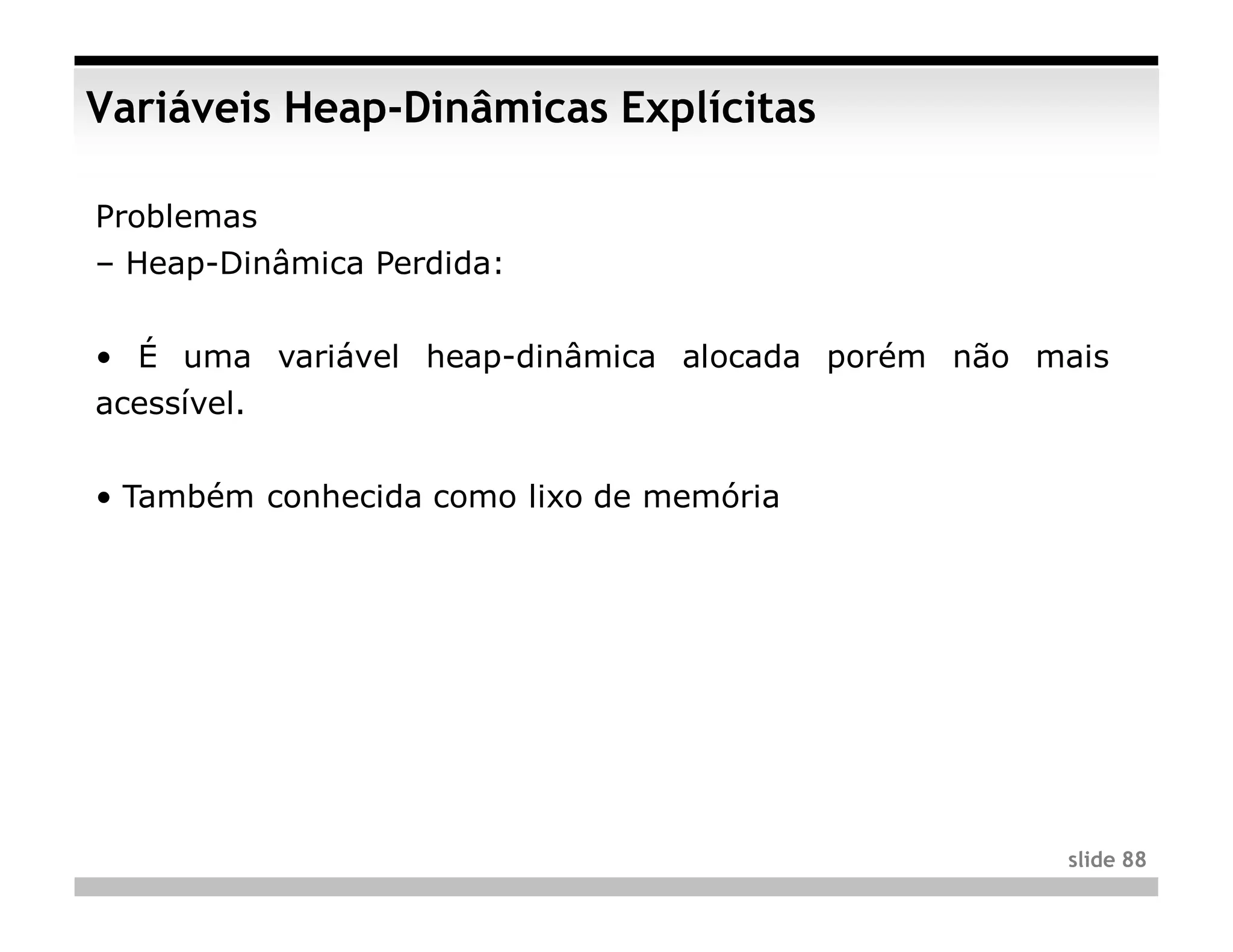 Variáveis Heap-Dinâmicas Explícitas

Problemas
– Heap-Dinâmica Perdida:

• É uma variável heap-dinâmica alocada porém não mais acessível.

• Também conhecida como lixo de memória

slide 88